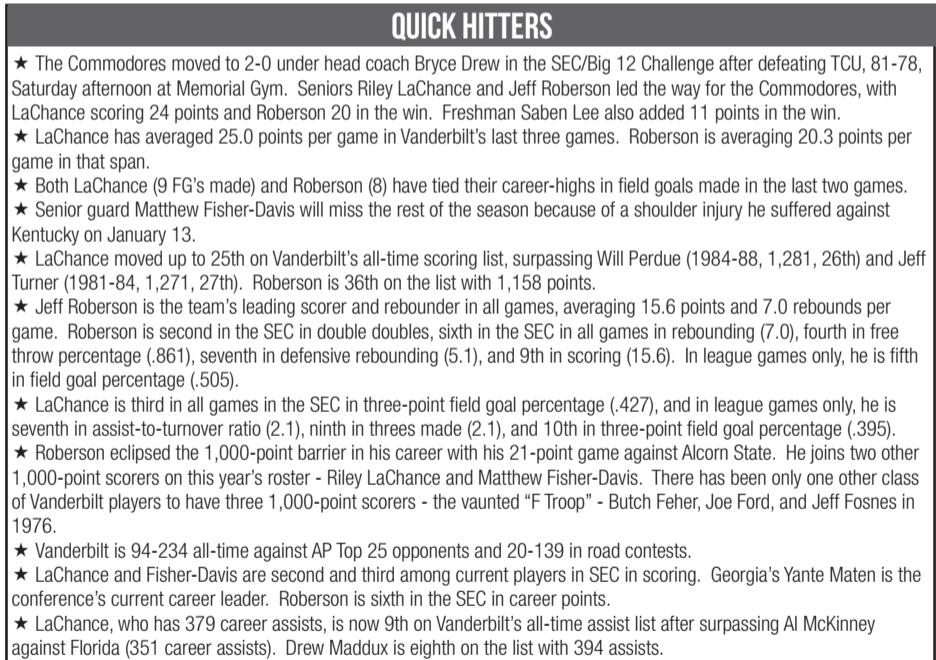 QUICK HITTERS

★ The Commodores moved to 2-0 under head coach Bryce Drew in the SEC/Big 12 Challenge after defeating TCU, 81-78, Saturday afternoon at Memorial Gym. Seniors Riley LaChance and Jeff Roberson led the way for the Commodores, with LaChance scoring 24 points and Roberson 20 in the win. Freshman Saben Lee also added 11 points in the win.
★ LaChance has averaged 25.0 points per game in Vanderbilt's last three games. Roberson is averaging 20.3 points per game in that span.
★ Both LaChance (9 FG's made) and Roberson (8) have tied their career-highs in field goals made in the last two games.
★ Senior guard Matthew Fisher-Davis will miss the rest of the season because of a shoulder injury he suffered against Kentucky on January 13.
★ LaChance moved up to 25th on Vanderbilt's all-time scoring list, surpassing Will Perdue (1984-88, 1,281, 26th) and Jeff Turner (1981-84, 1,271, 27th). Roberson is 36th on the list with 1,158 points.
★ Jeff Roberson is the team's leading scorer and rebounder in all games, averaging 15.6 points and 7.0 rebounds per game. Roberson is second in the SEC in double doubles, sixth in the SEC in all games in rebounding (7.0), fourth in free throw percentage (.861), seventh in defensive rebounding (5.1), and 9th in scoring (15.6). In league games only, he is fifth in field goal percentage (.505).
★ LaChance is third in all games in the SEC in three-point field goal percentage (.427), and in league games only, he is seventh in assist-to-turnover ratio (2.1), ninth in threes made (2.1), and 10th in three-point field goal percentage (.395).
★ Roberson eclipsed the 1,000-point barrier in his career with his 21-point game against Alcorn State. He joins two other 1,000-point scorers on this year's roster - Riley LaChance and Matthew Fisher-Davis. There has been only one other class of Vanderbilt players to have three 1,000-point scorers - the vaunted "F Troop" - Butch Feher, Joe Ford, and Jeff Fosnes in 1976.
★ Vanderbilt is 94-234 all-time against AP Top 25 opponents and 20-139 in road contests.
★ LaChance and Fisher-Davis are second and third among current players in SEC in scoring. Georgia's Yante Maten is the conference's current career leader. Roberson is sixth in the SEC in career points.
★ LaChance, who has 379 career assists, is now 9th on Vanderbilt's all-time assist list after surpassing Al McKinney against Florida (351 career assists). Drew Maddux is eighth on the list with 394 assists.